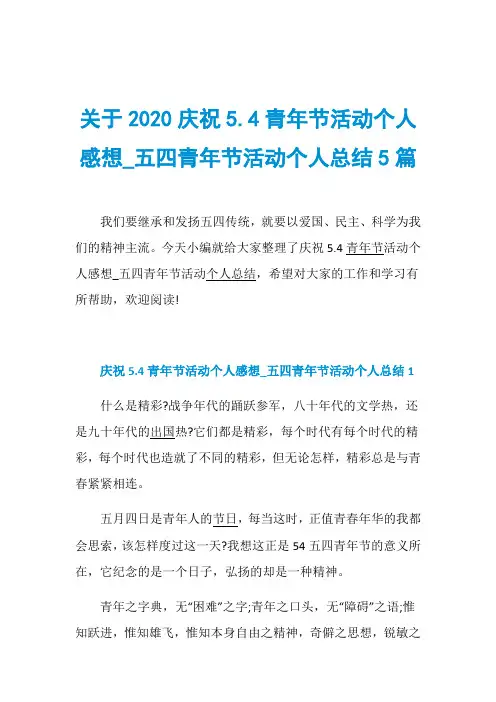 关于2020庆祝5.4青年节活动个人感想_五四青年节活动个人总结5篇

我们要继承和发扬五四传统，就要以爱国、民主、科学为我们的精神主流。今天小编就给大家整理了庆祝5.4青年节活动个人感想_五四青年节活动个人总结，希望对大家的工作和学习有所帮助，欢迎阅读!

庆祝5.4青年节活动个人感想_五四青年节活动个人总结1

什么是精彩?战争年代的踊跃参军，八十年代的文学热，还是九十年代的出国热?它们都是精彩，每个时代有每个时代的精彩，每个时代也造就了不同的精彩，但无论怎样，精彩总是与青春紧紧相连。

五月四日是青年人的节日，每当这时，正值青春年华的我都会思索，该怎样度过这一天?我想这正是54五四青年节的意义所在，它纪念的是一个日子，弘扬的却是一种精神。

青年之字典，无“困难”之字;青年之口头，无“障碍”之语;惟知跃进，惟知雄飞，惟知本身自由之精神，奇僻之思想，锐敏之